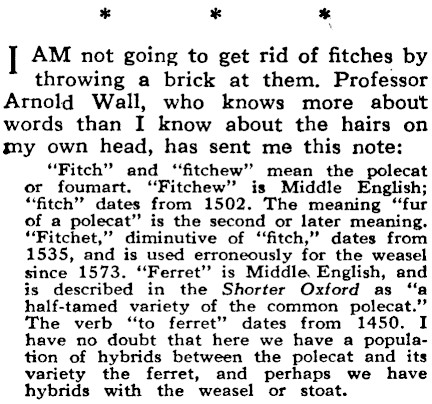 * * *

I AM not going to get rid of fitches by throwing a brick at them. Professor Arnold Wall, who knows more about words than I know about the hairs on my own head, has sent me this note:

"Fitch" and "fitchew" mean the polecat or foumart. "Fitchew" is Middle English; "fitch" dates from 1502. The meaning "fur of a polecat" is the second or later meaning. "Fitchet," diminutive of "fitch," dates from 1535, and is used erroneously for the weasel since 1573. "Ferret" is Middle English, and is described in the Shorter Oxford as "a half-tamed variety of the common polecat." The verb "to ferret" dates from 1450. I have no doubt that here we have a population of hybrids between the polecat and its variety the ferret, and perhaps we have hybrids with the weasel or stoat.